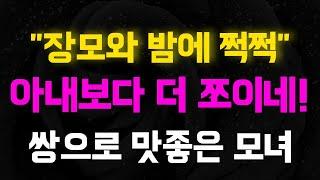 "장모와 밤에 쩍쩍"
아내보다 더 쪼이네!
쌍으로 맛좋은 모녀